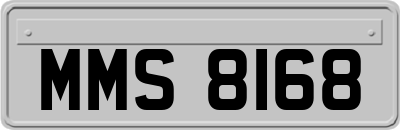 MMS 8168